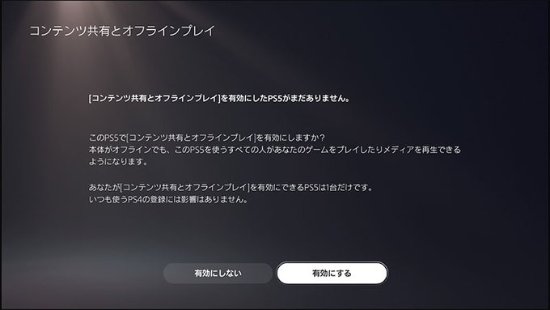 コンテンツ共有とオフラインプレイ

[コンテンツ共有とオフラインプレイ]を有効にしたPS5がまだありません。

このPS5で[コンテンツ共有とオフラインプレイ]を有効にしますか?
本体がオフラインでも、このPS5を使うすべての人があなたのゲームをプレイしたりメディアを再生できるようになります。

あなたが[コンテンツ共有とオフラインプレイ]を有効にできるPS5は1台だけです。
いつも使うPS4の登録には影響はありません。

有効にしない

有効にする